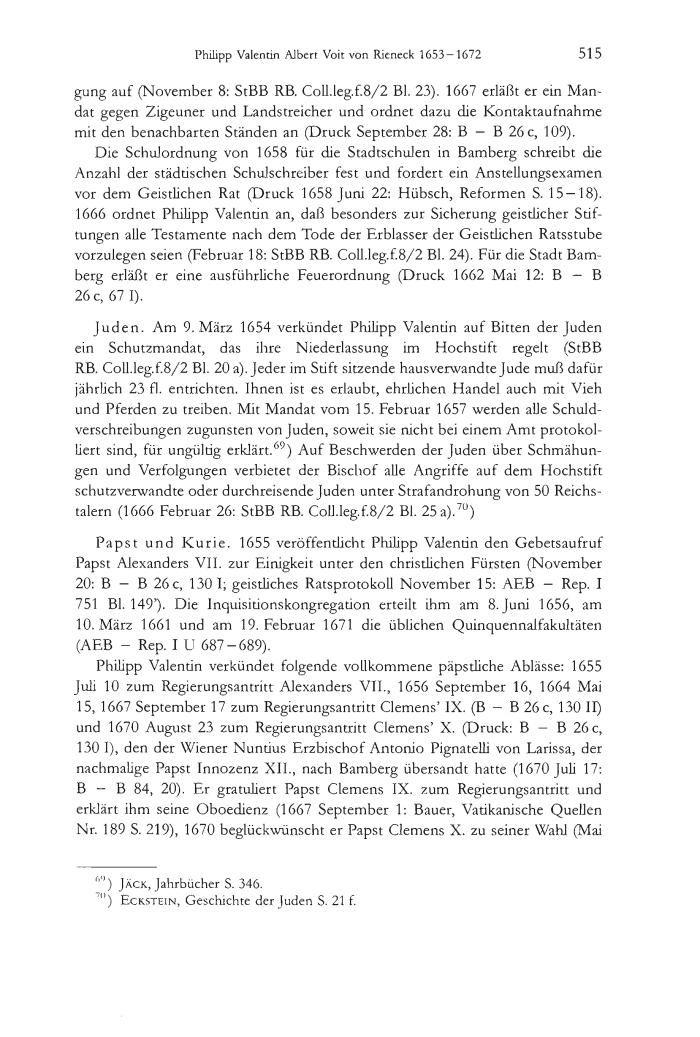 Philipp Valentin Albert Voit von Rieneck 1653–1672 515

gung auf (November 8: StBB RB. Coll.leg.f.8/2 Bl. 23). 1667 erläßt er ein Mandat gegen Zigeuner und Landstreicher und ordnet dazu die Kontaktaufnahme mit den benachbarten Ständen an (Druck September 28: B – B 26 c, 109).

Die Schulordnung von 1658 für die Stadtschulen in Bamberg schreibt die Anzahl der städtischen Schulschreiber fest und fordert ein Anstellungsexamen vor dem Geistlichen Rat (Druck 1658 Juni 22: Hübsch, Reformen S. 15–18). 1666 ordnet Philipp Valentin an, daß besonders zur Sicherung geistlicher Stiftungen alle Testamente nach dem Tode der Erblasser der Geistlichen Ratsstube vorzulegen seien (Februar 18: StBB RB. Coll.leg.f.8/2 Bl. 24). Für die Stadt Bamberg erläßt er eine ausführliche Feuerordnung (Druck 1662 Mai 12: B – B 26 c, 67 I).

Juden. Am 9. März 1654 verkündet Philipp Valentin auf Bitten der Juden ein Schutzmandat, das ihre Niederlassung im Hochstift regelt (StBB RB. Coll.leg.f.8/2 Bl. 20 a). Jeder im Stift sitzende hausverwandte Jude muß dafür jährlich 23 fl. entrichten. Ihnen ist es erlaubt, ehrlichen Handel auch mit Vieh und Pferden zu treiben. Mit Mandat vom 15. Februar 1657 werden alle Schuldverschreibungen zugunsten von Juden, soweit sie nicht bei einem Amt protokolliert sind, für ungültig erklärt.$^{69}$) Auf Beschwerden der Juden über Schmähungen und Verfolgungen verbietet der Bischof alle Angriffe auf dem Hochstift schutzverwandte oder durchreisende Juden unter Strafandrohung von 50 Reichstalern (1666 Februar 26: StBB RB. Coll.leg.f.8/2 Bl. 25 a).$^{70}$)

Papst und Kurie. 1655 veröffentlicht Philipp Valentin den Gebetsaufruf Papst Alexanders VII. zur Einigkeit unter den christlichen Fürsten (November 20: B – B 26 c, 130 I; geistliches Ratsprotokoll November 15: AEB – Rep. I 751 Bl. 149'). Die Inquisitionskongregation erteilt ihm am 8. Juni 1656, am 10. März 1661 und am 19. Februar 1671 die üblichen Quinquennalfakultäten (AEB – Rep. I U 687–689).

Philipp Valentin verkündet folgende vollkommene päpstliche Ablässe: 1655 Juli 10 zum Regierungsantritt Alexanders VII., 1656 September 16, 1664 Mai 15, 1667 September 17 zum Regierungsantritt Clemens' IX. (B – B 26 c, 130 II) und 1670 August 23 zum Regierungsantritt Clemens' X. (Druck: B – B 26 c, 130 I), den der Wiener Nuntius Erzbischof Antonio Pignatelli von Larissa, der nachmalige Papst Innozenz XII., nach Bamberg übersandt hatte (1670 Juli 17: B – B 84, 20). Er gratuliert Papst Clemens IX. zum Regierungsantritt und erklärt ihm seine Oboedienz (1667 September 1: Bauer, Vatikanische Quellen Nr. 189 S. 219), 1670 beglückwünscht er Papst Clemens X. zu seiner Wahl (Mai

$^{69}$) Jäck, Jahrbücher S. 346.
$^{70}$) Eckstein, Geschichte der Juden S. 21 f.